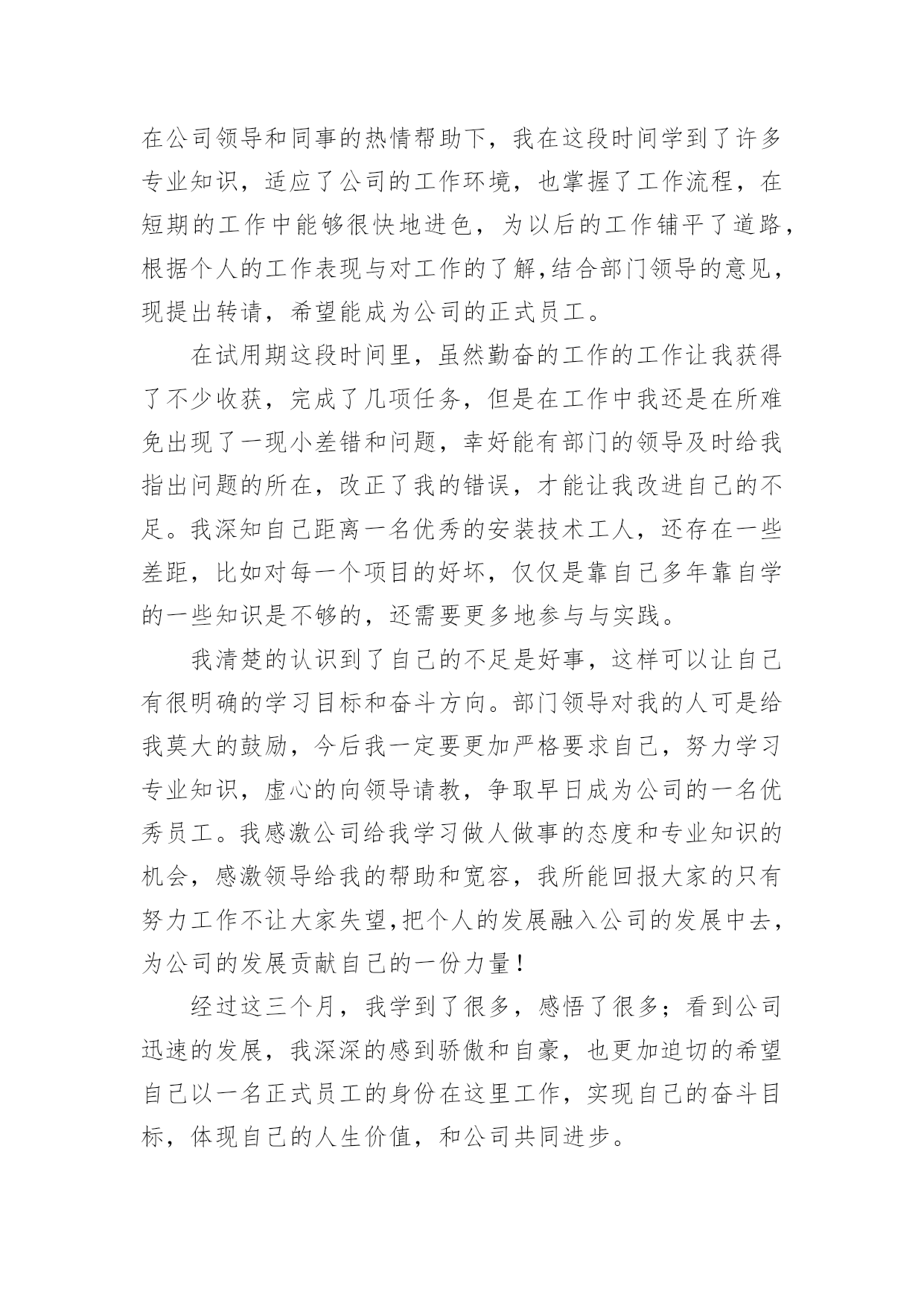 在公司领导和同事的热情帮助下，我在这段时间学到了许多专业知识，适应了公司的工作环境，也掌握了工作流程，在短期的工作中能够很快地进色，为以后的工作铺平了道路，根据个人的工作表现与对工作的了解,结合部门领导的意见，现提出转请，希望能成为公司的正式员工。

在试用期这段时间里，虽然勤奋的工作的工作让我获得了不少收获，完成了几项任务，但是在工作中我还是在所难免出现了一现小差错和问题，幸好能有部门的领导及时给我指出问题的所在，改正了我的错误，才能让我改进自己的不足。我深知自己距离一名优秀的安装技术工人，还存在一些差距，比如对每一个项目的好坏，仅仅是靠自己多年靠自学的一些知识是不够的，还需要更多地参与与实践。

我清楚的认识到了自己的不足是好事，这样可以让自己有很明确的学习目标和奋斗方向。部门领导对我的人可是给我莫大的鼓励，今后我一定要更加严格要求自己，努力学习专业知识，虚心的向领导请教，争取早日成为公司的一名优秀员工。我感激公司给我学习做人做事的态度和专业知识的机会，感激领导给我的帮助和宽容，我所能回报大家的只有努力工作不让大家失望,把个人的发展融入公司的发展中去，为公司的发展贡献自己的一份力量！

经过这三个月，我学到了很多，感悟了很多；看到公司迅速的发展，我深深的感到骄傲和自豪，也更加迫切的希望自己以一名正式员工的身份在这里工作，实现自己的奋斗目标，体现自己的人生价值，和公司共同进步。